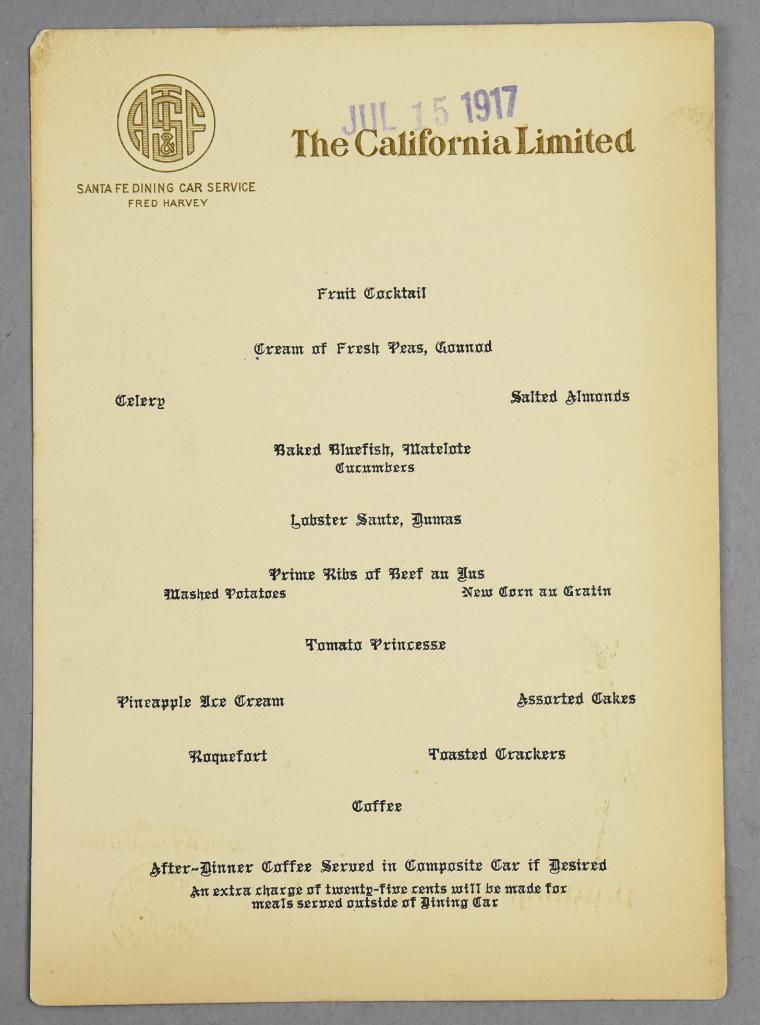 AT&SF

SANTA FE DINING CAR SERVICE
FRED HARVEY

JUL 15 1917

The California Limited

Fruit Cocktail

Cream of Fresh Peas, Gounod

Celery

Salted Almonds

Baked Bluefish, Matelote
Cucumbers

Lobster Saute, Dumas

Prime Ribs of Beef au Jus
Mashed Potatoes
New Corn au Gratin

Tomato Princesse

Pineapple Ice Cream

Assorted Cakes

Roquefort

Toasted Crackers

Coffee

After-Dinner Coffee Served in Composite Car if Desired
An extra charge of twenty-five cents will be made for meals served outside of Dining Car